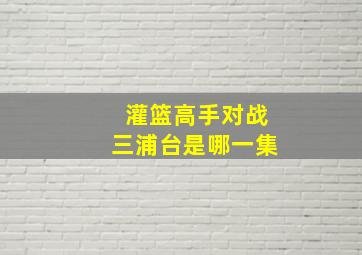 灌篮高手对战
三浦台是哪一集